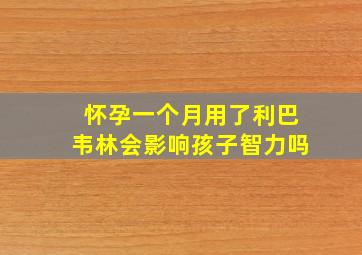 怀孕一个月用了利巴韦林会影响孩子智力吗